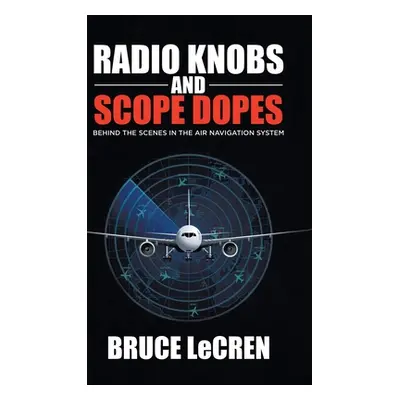 RADIO KNOBS
AND
SCOPE DOPES
BEHIND THE SCENES IN THE AIR NAVIGATION SYSTEM

BRUCE LeCREN